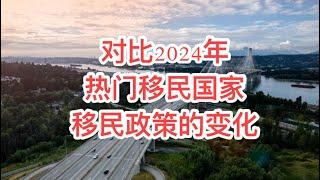 对比2024年
热门移民国家
移民政策的变化